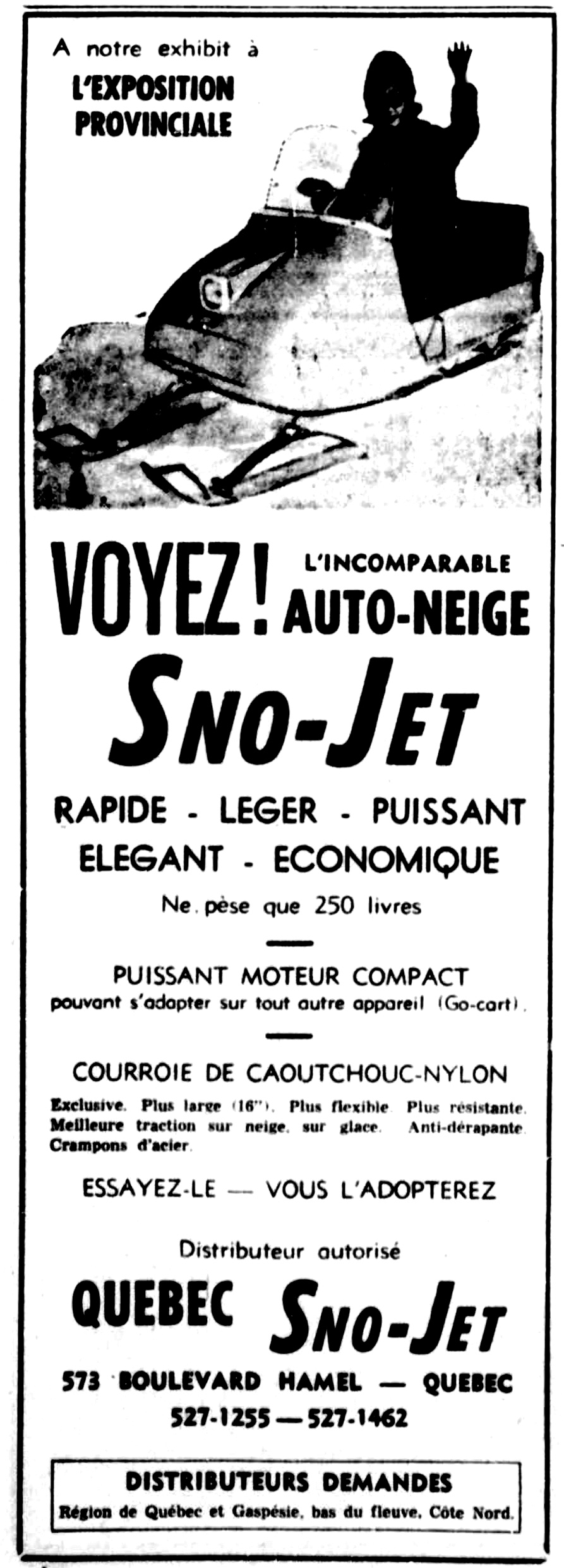 A notre exhibit à
L'EXPOSITION PROVINCIALE

VOYEZ! L'INCOMPARABLE AUTO-NEIGE
SNO-JET

RAPIDE - LEGER - PUISSANT
ELEGANT - ECONOMIQUE
Ne pèse que 250 livres

PUISSANT MOTEUR COMPACT
pouvant s'adapter sur tout autre appareil (Go-cart).

COURROIE DE CAOUTCHOUC-NYLON
Exclusive. Plus large (16"). Plus flexible. Plus résistante. Meilleure traction sur neige, sur glace. Anti-dérapante. Crampons d'acier.

ESSAYEZ-LE — VOUS L'ADOPTEREZ

Distributeur autorisé
QUEBEC SNO-JET
573 BOULEVARD HAMEL — QUEBEC
527-1255 — 527-1462

DISTRIBUTEURS DEMANDES
Région de Québec et Gaspésie, bas du fleuve, Côte Nord.